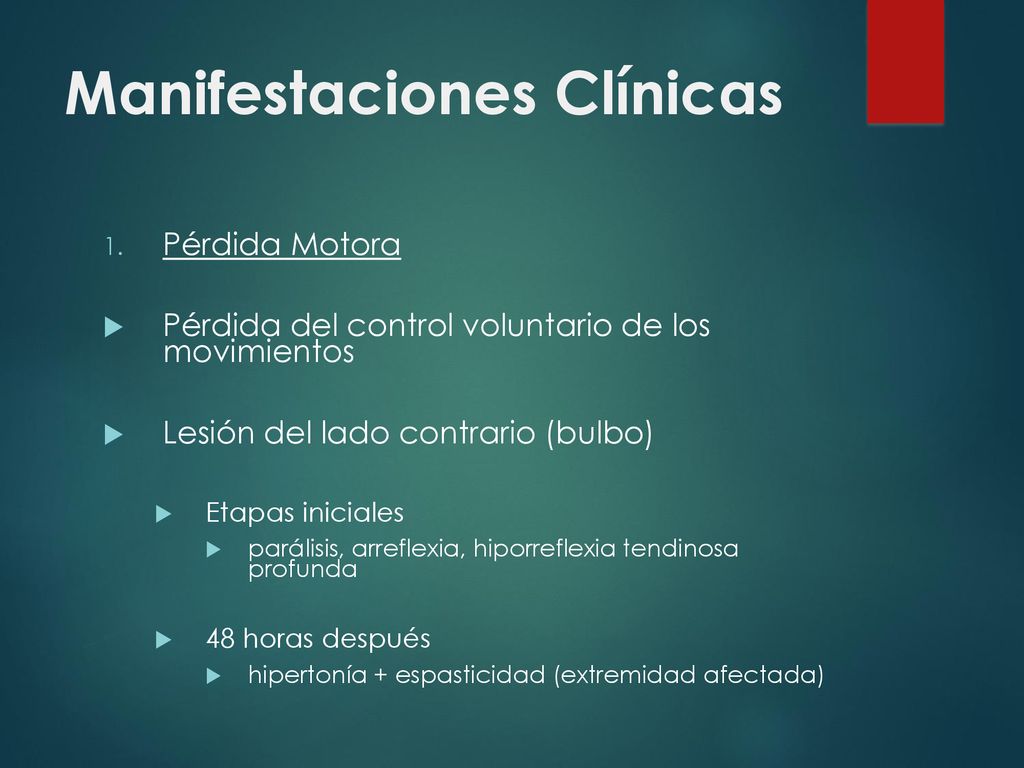 Manifestaciones Clínicas

1. Pérdida Motora

Pérdida del control voluntario de los movimientos

Lesión del lado contrario (bulbo)

Etapas iniciales

parálisis, arreflexia, hiporreflexia tendinosa profunda

48 horas después

hipertonía + espasticidad (extremidad afectada)